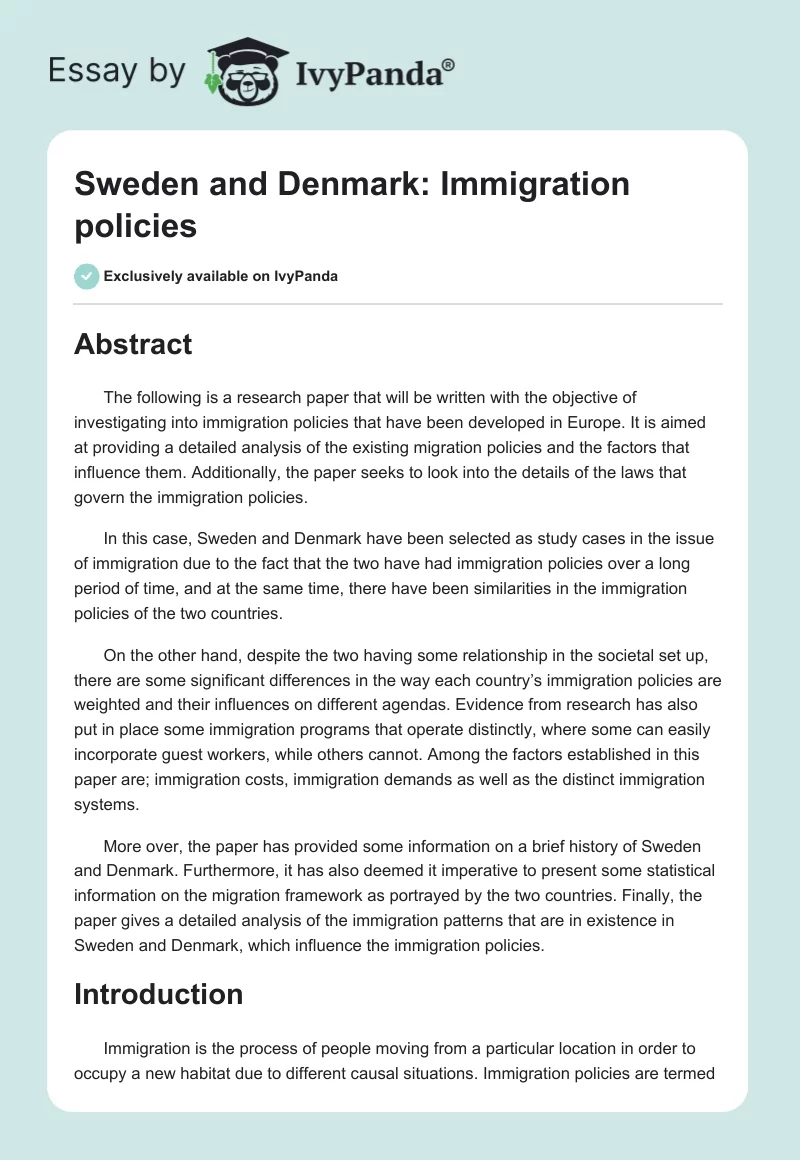 Essay by IvyPanda®

Sweden and Denmark: Immigration policies

Exclusively available on IvyPanda

Abstract

The following is a research paper that will be written with the objective of investigating into immigration policies that have been developed in Europe. It is aimed at providing a detailed analysis of the existing migration policies and the factors that influence them. Additionally, the paper seeks to look into the details of the laws that govern the immigration policies.

In this case, Sweden and Denmark have been selected as study cases in the issue of immigration due to the fact that the two have had immigration policies over a long period of time, and at the same time, there have been similarities in the immigration policies of the two countries.

On the other hand, despite the two having some relationship in the societal set up, there are some significant differences in the way each country's immigration policies are weighted and their influences on different agendas. Evidence from research has also put in place some immigration programs that operate distinctly, where some can easily incorporate guest workers, while others cannot. Among the factors established in this paper are; immigration costs, immigration demands as well as the distinct immigration systems.

More over, the paper has provided some information on a brief history of Sweden and Denmark. Furthermore, it has also deemed it imperative to present some statistical information on the migration framework as portrayed by the two countries. Finally, the paper gives a detailed analysis of the immigration patterns that are in existence in Sweden and Denmark, which influence the immigration policies.

Introduction

Immigration is the process of people moving from a particular location in order to occupy a new habitat due to different causal situations. Immigration policies are termed